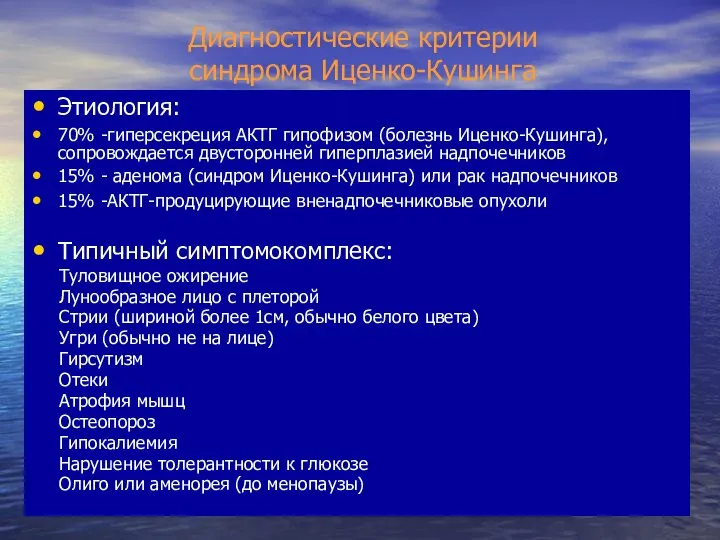 Диагностические критерии синдрома Иценко-Кушинга

• Этиология:
• 70% -гиперсекреция АКТГ гипофизом (болезнь Иценко-Кушинга), сопровождается двусторонней гиперплазией надпочечников
• 15% - аденома (синдром Иценко-Кушинга) или рак надпочечников
• 15% -АКТГ-продуцирующие вненадпочечниковые опухоли

• Типичный симптомокомплекс:
Туловищное ожирение
Лунообразное лицо с плеторой
Стрии (шириной более 1см, обычно белого цвета)
Угри (обычно не на лице)
Гирсутизм
Отеки
Атрофия мышц
Остеопороз
Гипокалиемия
Нарушение толерантности к глюкозе
Олиго или аменорея (до менопаузы)